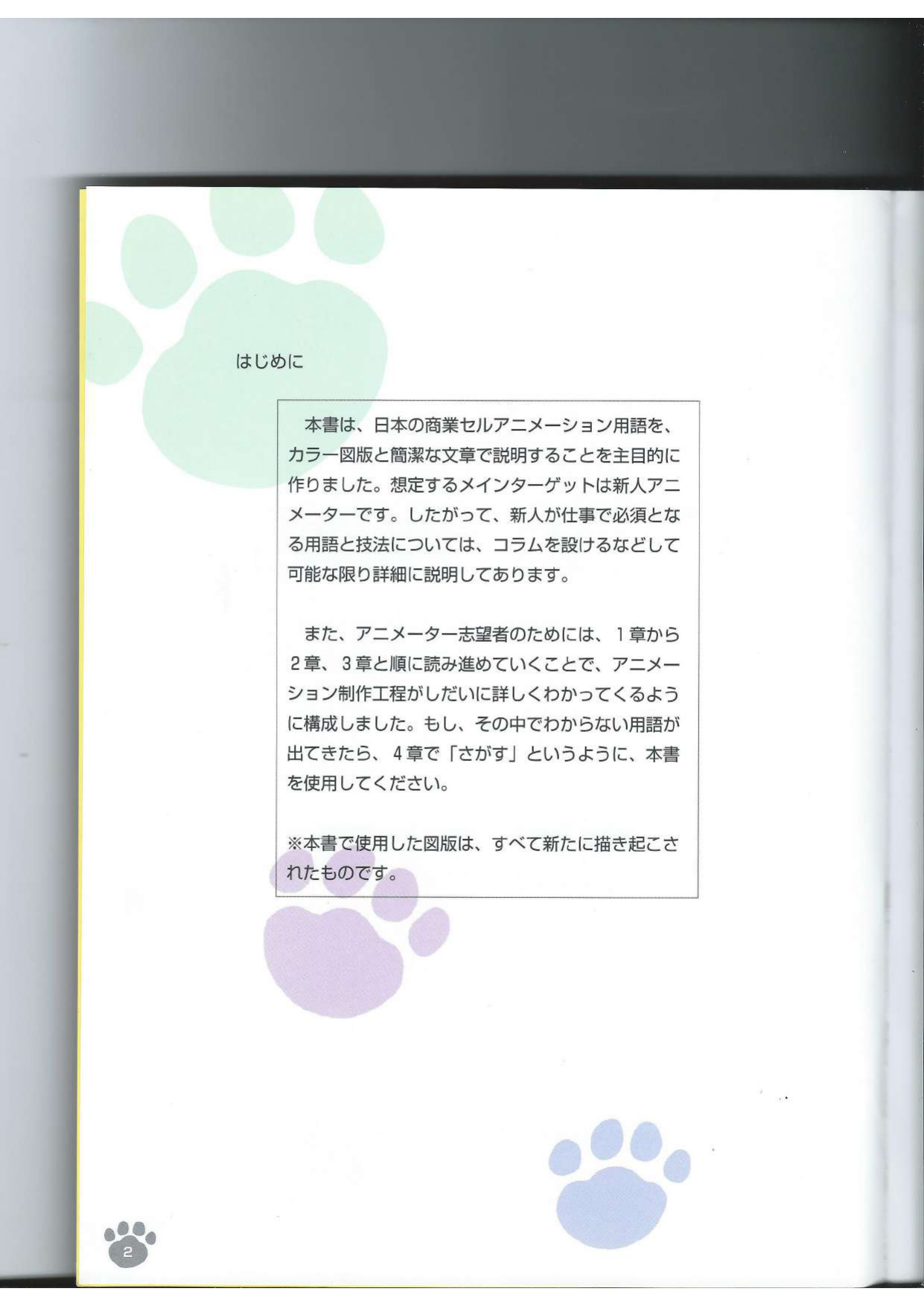 はじめに

本書は、日本の商業セルアニメーション用語を、カラー図版と簡潔な文章で説明することを主目的に作りました。想定するメインターゲットは新人アニメーターです。したがって、新人が仕事で必須となる用語と技法については、コラムを設けるなどして可能な限り詳細に説明してあります。

また、アニメーター志望者のためには、１章から２章、３章と順に読み進めていくことで、アニメーション制作工程がしだいに詳しくわかってくるように構成しました。もし、その中でわからない用語が出てきたら、４章で「さがす」というように、本書を使用してください。

※本書で使用した図版は、すべて新たに描き起こされたものです。

2